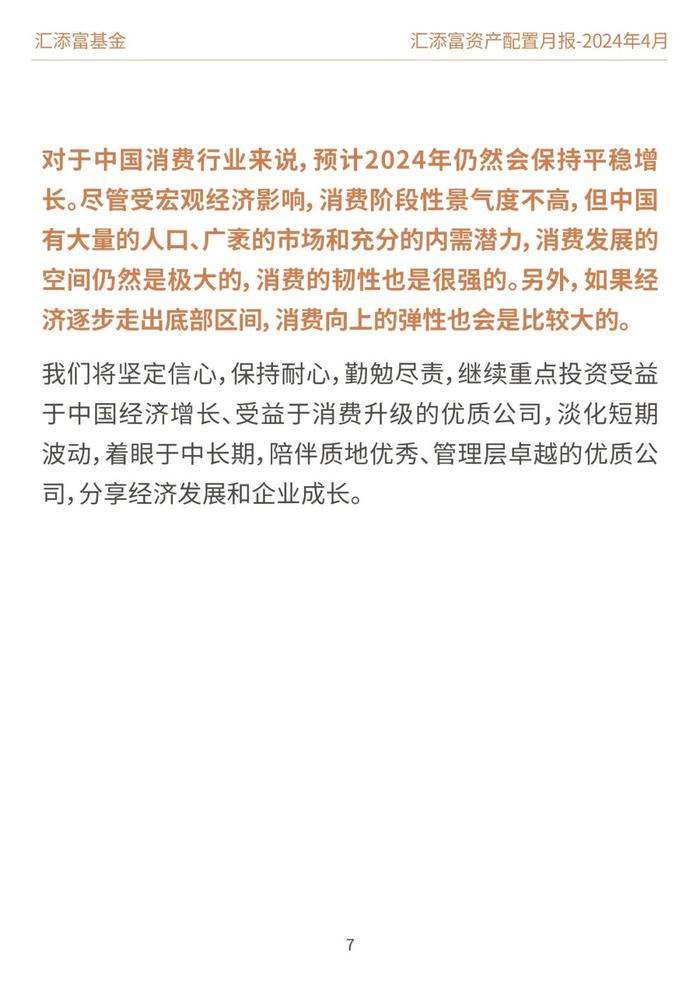 汇添富基金

汇添富资产配置月报-2024年4月

对于中国消费行业来说，预计2024年仍然会保持平稳增长。尽管受宏观经济影响，消费阶段性景气度不高，但中国有大量的人口、广袤的市场和充分的内需潜力，消费发展的空间仍然是极大的，消费的韧性也是很强的。另外，如果经济逐步走出底部区间，消费向上的弹性也会是比较大的。

我们将坚定信心，保持耐心，勤勉尽责，继续重点投资受益于中国经济增长、受益于消费升级的优质公司，淡化短期波动，着眼于中长期，陪伴质地优秀、管理层卓越的优质公司，分享经济发展和企业成长。

7